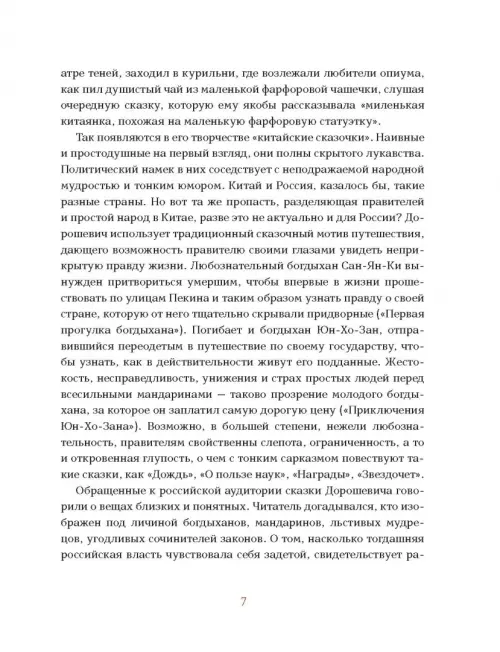 атре теней, заходил в курильни, где возлежали любители опиума, как пил душистый чай из маленькой фарфоровой чашечки, слушая очередную сказку, которую ему якобы рассказывала «миленькая китаянка, похожая на маленькую фарфоровую статуэтку».

Так появляются в его творчестве «китайские сказочки». Наивные и простодушные на первый взгляд, они полны скрытого лукавства. Политический намек в них соседствует с неподражаемой народной мудростью и тонким юмором. Китай и Россия, казалось бы, такие разные страны. Но вот та же пропасть, разделяющая правителей и простой народ в Китае, разве это не актуально и для России? Дорошевич использует традиционный сказочный мотив путешествия, дающего возможность правителю своими глазами увидеть неприкрытую правду жизни. Любознательный богдыхан Сан-Ян-Ки вынужден притвориться умершим, чтобы впервые в жизни прошествовать по улицам Пекина и таким образом узнать правду о своей стране, которую от него тщательно скрывали придворные («Первая прогулка богдыхана»). Погибает и богдыхан Юн-Хо-Зан, отправившийся переодетым в путешествие по своему государству, чтобы узнать, как в действительности живут его подданные. Жестокость, несправедливость, унижения и страх простых людей перед всесильными мандаринами — таково прозрение молодого богдыхана, за которое он заплатил самую дорогую цену («Приключения Юн-Хо-Зана»). Возможно, в большей степени, нежели любознательность, правителям свойственны слепота, ограниченность, а то и откровенная глупость, о чем с тонким сарказмом повествуют такие сказки, как «Дождь», «О пользе наук», «Награды», «Звездочет».

Обращенные к российской аудитории сказки Дорошевича говорили о вещах близких и понятных. Читатель догадывался, кто изображен под личиной богдыханов, мандаринов, льстивых мудрецов, угодливых сочинителей законов. О том, насколько тогдашняя российская власть чувствовала себя задетой, свидетельствует ра-

7